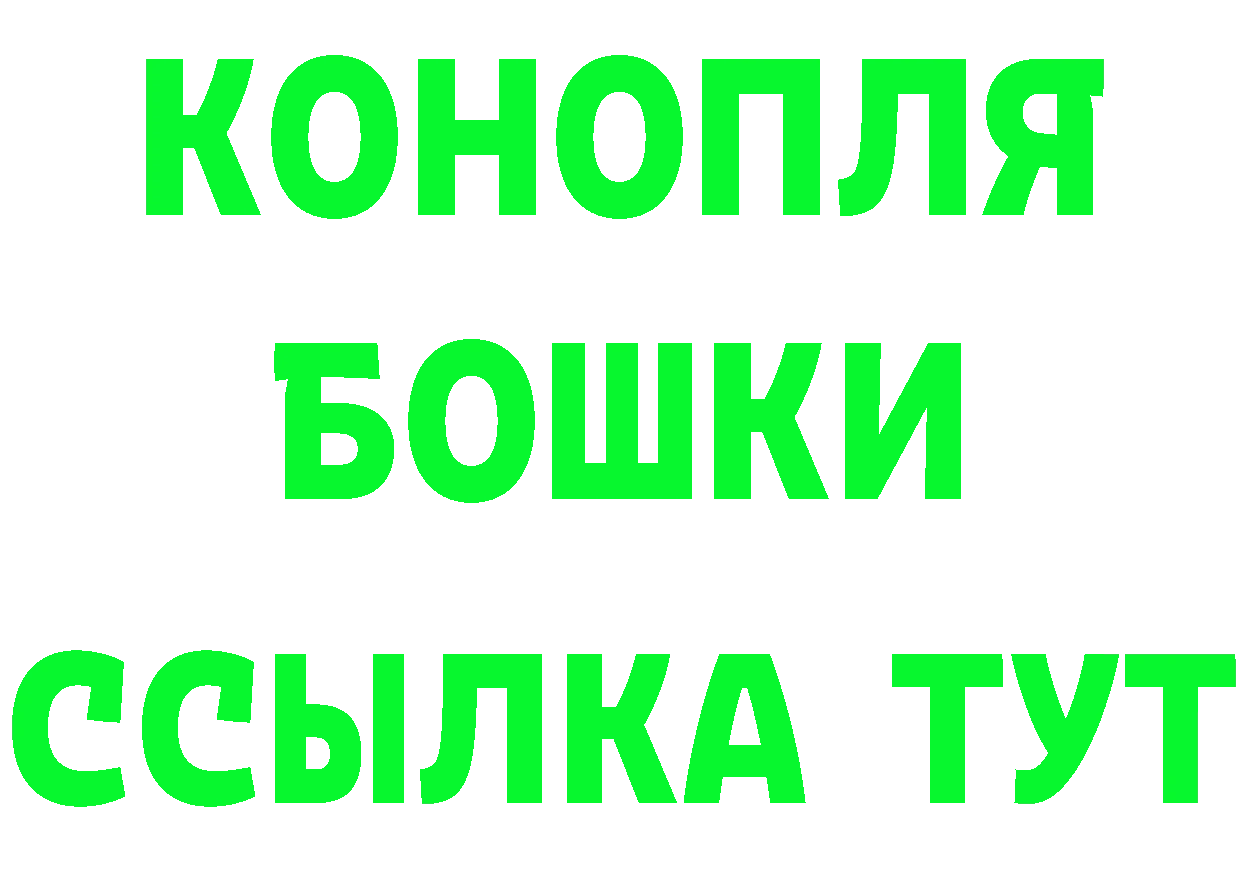 КОНОПЛЯ
БОШКИ
ССЫЛКА ТУТ